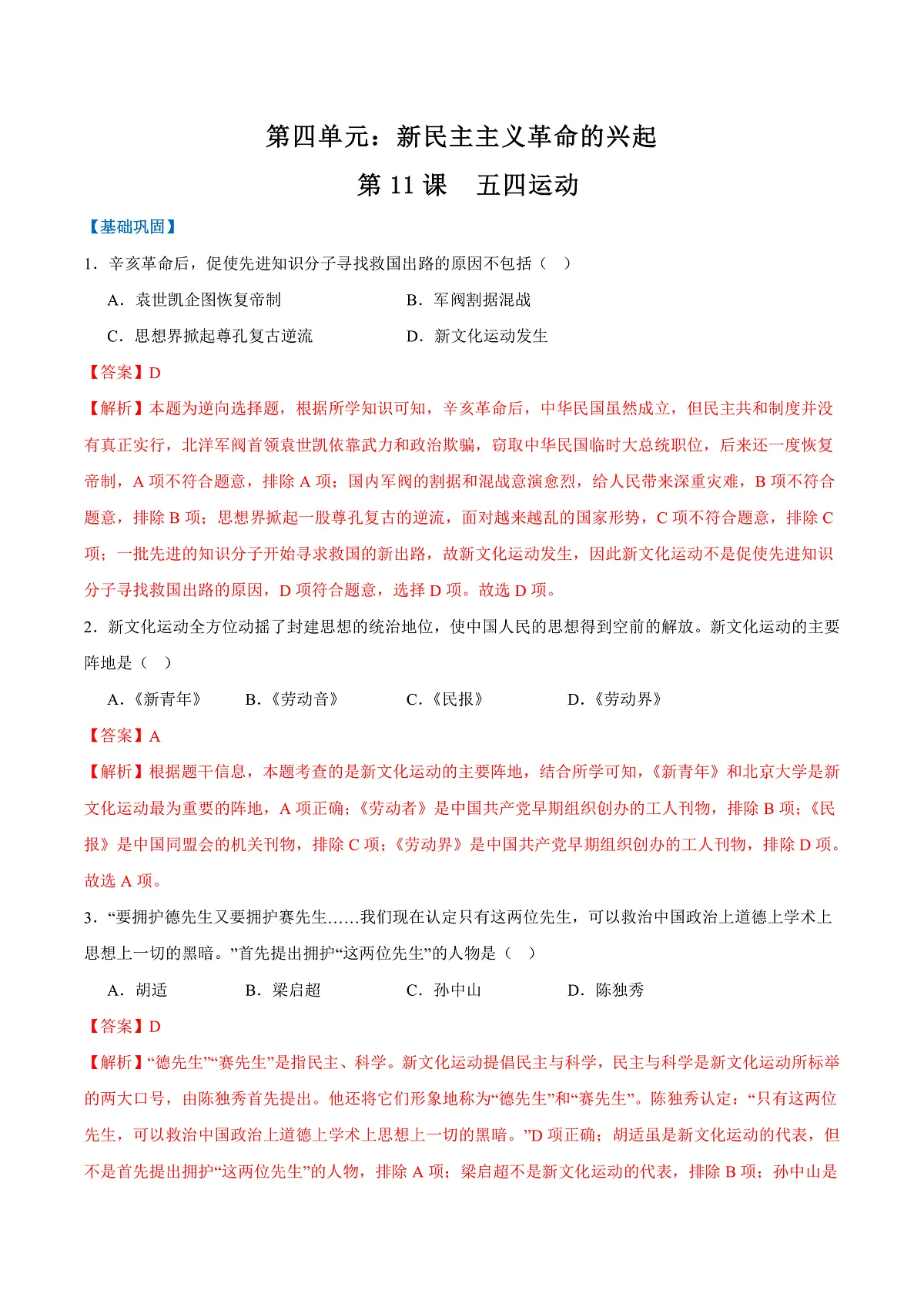 第四单元：新民主主义革命的兴起

第 11 课　五四运动

【基础巩固】

1．辛亥革命后，促使先进知识分子寻找救国出路的原因不包括（　）

A．袁世凯企图恢复帝制

B．军阀割据混战

C．思想界掀起尊孔复古逆流

D．新文化运动发生

【答案】D

【解析】本题为逆向选择题，根据所学知识可知，辛亥革命后，中华民国虽然成立，但民主共和制度并没有真正实行，北洋军阀首领袁世凯依靠武力和政治欺骗，窃取中华民国临时大总统职位，后来还一度恢复帝制，A 项不符合题意，排除 A 项；国内军阀的割据和混战意演愈烈，给人民带来深重灾难，B 项不符合题意，排除 B 项；思想界掀起一股尊孔复古的逆流，面对越来越乱的国家形势，C 项不符合题意，排除 C 项；一批先进的知识分子开始寻求救国的新出路，故新文化运动发生，因此新文化运动不是促使先进知识分子寻找救国出路的原因，D 项符合题意，选择 D 项。故选 D 项。

2．新文化运动全方位动摇了封建思想的统治地位，使中国人民的思想得到空前的解放。新文化运动的主要阵地是（　）

A．《新青年》

B．《劳动音》

C．《民报》

D．《劳动界》

【答案】A

【解析】根据题干信息，本题考查的是新文化运动的主要阵地，结合所学可知，《新青年》和北京大学是新文化运动最为重要的阵地，A 项正确；《劳动者》是中国共产党早期组织创办的工人刊物，排除 B 项；《民报》是中国同盟会的机关刊物，排除 C 项；《劳动界》是中国共产党早期组织创办的工人刊物，排除 D 项。故选 A 项。

3．“要拥护德先生又要拥护赛先生……我们现在认定只有这两位先生，可以救治中国政治上道德上学术上思想上一切的黑暗。”首先提出拥护“这两位先生”的人物是（　）

A．胡适

B．梁启超

C．孙中山

D．陈独秀

【答案】D

【解析】“德先生”“赛先生”是指民主、科学。新文化运动提倡民主与科学，民主与科学是新文化运动所标举的两大口号，由陈独秀首先提出。他还将它们形象地称为“德先生”和“赛先生”。陈独秀认定：“只有这两位先生，可以救治中国政治上道德上学术上思想上一切的黑暗。”D 项正确；胡适虽是新文化运动的代表，但不是首先提出拥护“这两位先生”的人物，排除 A 项；梁启超不是新文化运动的代表，排除 B 项；孙中山是